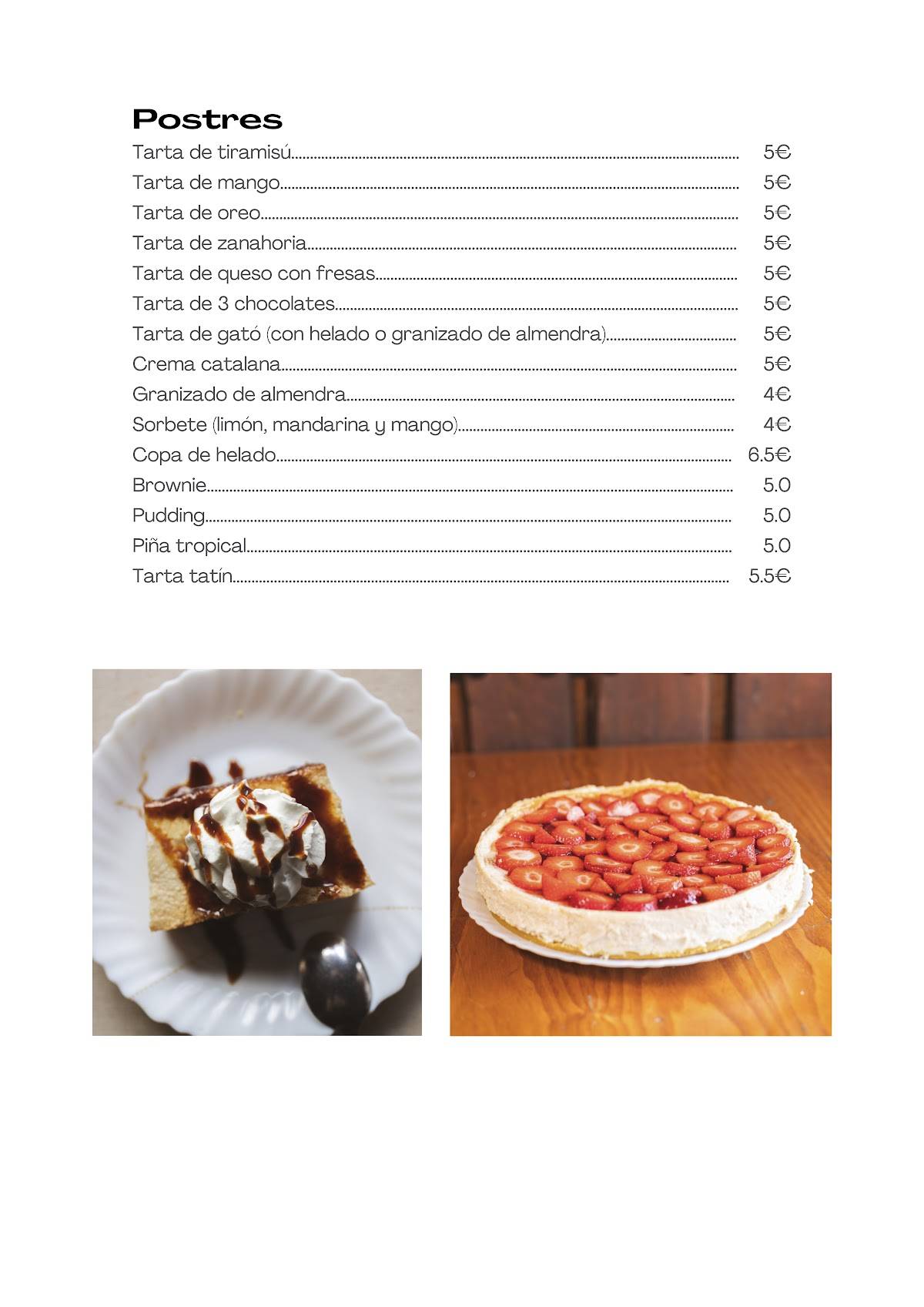 Postres

Tarta de tiramisú 5€
Tarta de mango 5€
Tarta de oreo 5€
Tarta de zanahoria 5€
Tarta de queso con fresas 5€
Tarta de 3 chocolates 5€
Tarta de gató (con helado o granizado de almendra) 5€
Crema catalana 5€
Granizado de almendra 4€
Sorbete (limón, mandarina y mango) 4€
Copa de helado 6.5€
Brownie 5.0
Pudding 5.0
Piña tropical 5.0
Tarta tatín 5.5€